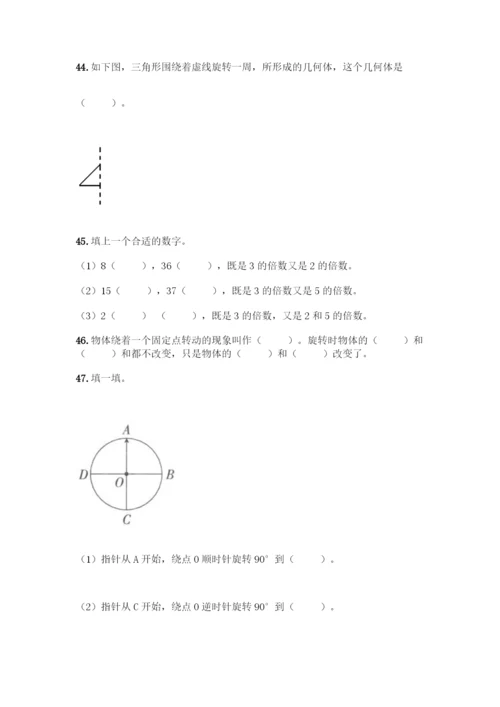 44. 如下图，三角形围绕着虚线旋转一周，所形成的几何体，这个几何体是

（　　）。

45. 填上一个合适的数字。

（1）8（　　），36（　　），既是 3 的倍数又是 2 的倍数。

（2）15（　　），37（　　），既是 3 的倍数又是 5 的倍数。

（3）2（　　）（　　），既是 3 的倍数，又是 2 和 5 的倍数。

46. 物体绕着一个固定点转动的现象叫作（　　）。旋转时物体的（　　）和（　　）和都不改变，只是物体的（　　）和（　　）改变了。

47. 填一填。

A
D
O
B
C

（1）指针从 A 开始，绕点 O 顺时针旋转 90° 到（　　）。

（2）指针从 C 开始，绕点 O 逆时针旋转 90° 到（　　）。